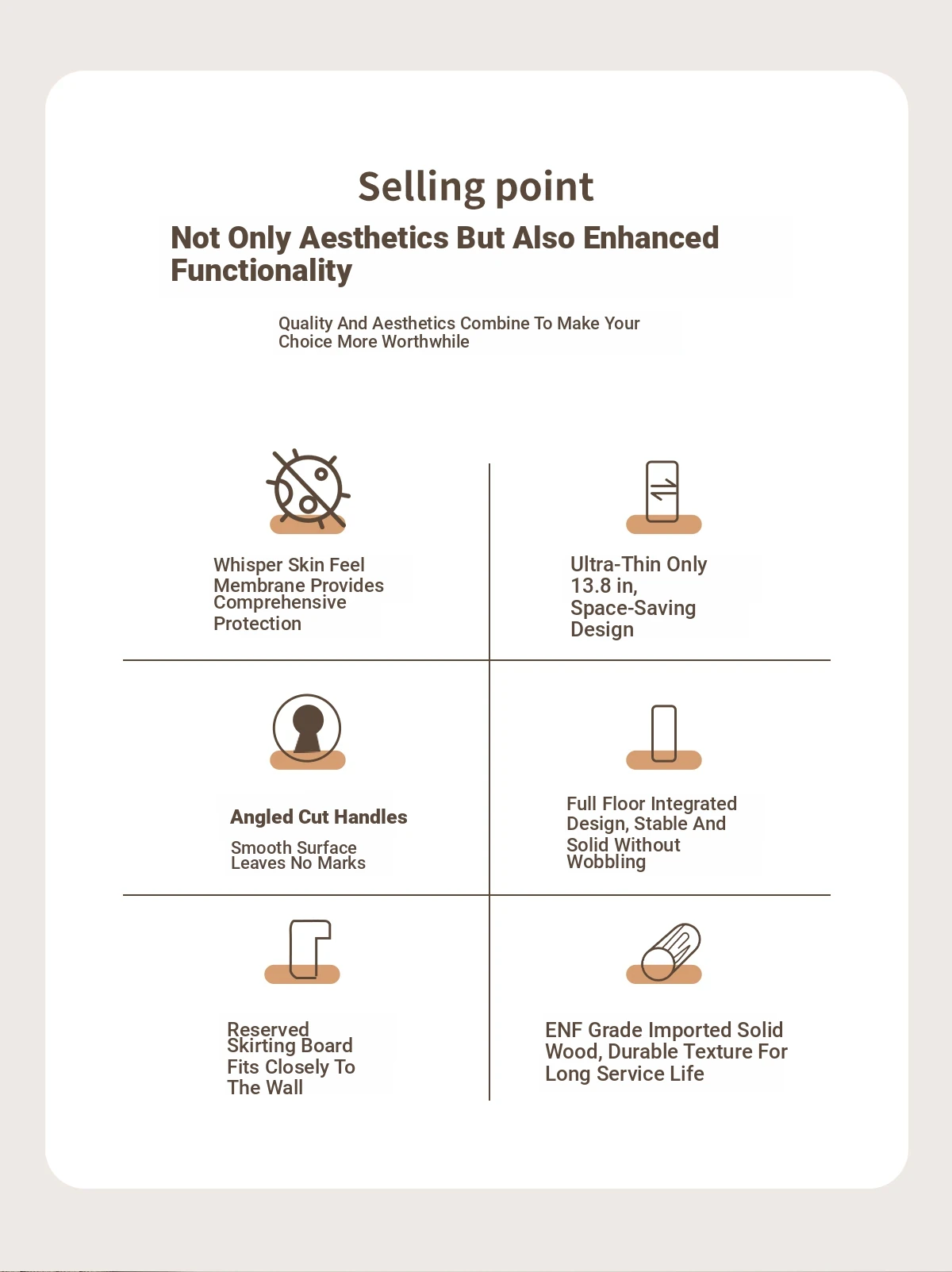 Selling point

Not Only Aesthetics But Also Enhanced Functionality

Quality And Aesthetics Combine To Make Your Choice More Worthwhile

Whisper Skin Feel Membrane Provides Comprehensive Protection

Ultra-Thin Only 13.8 in, Space-Saving Design

Angled Cut Handles

Smooth Surface Leaves No Marks

Full Floor Integrated Design, Stable And Solid Without Wobbling

Reserved Skirting Board Fits Closely To The Wall

ENF Grade Imported Solid Wood, Durable Texture For Long Service Life